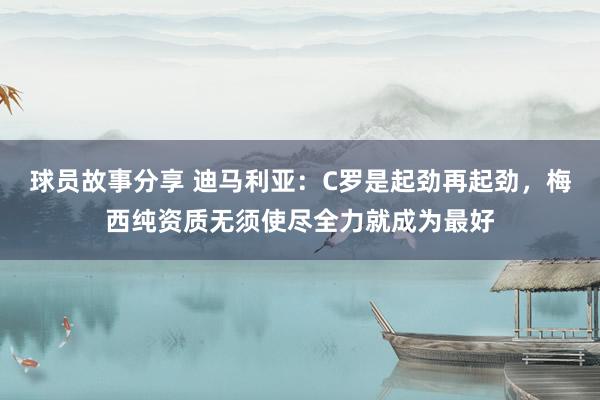 球员故事分享 迪马利亚：C罗是起劲再起劲，梅西纯资质无须使尽全力就成为最好